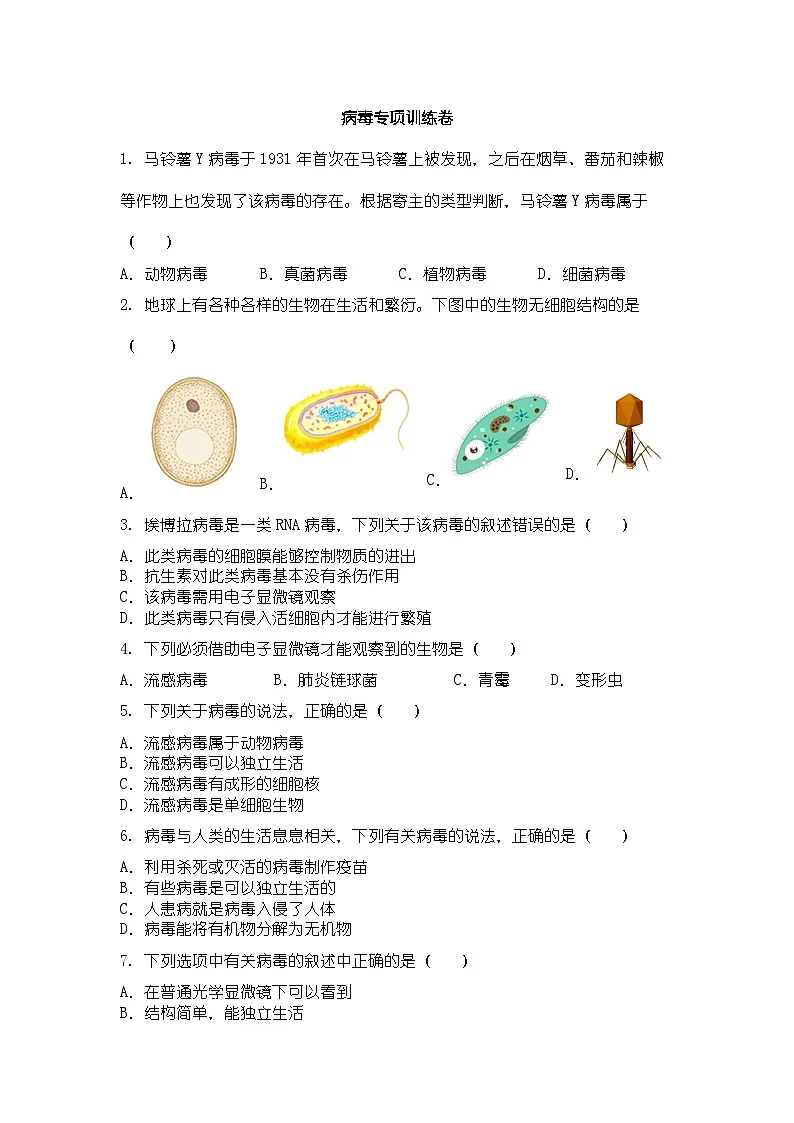 病毒专项训练卷

1. 马铃薯Y病毒于1931年首次在马铃薯上被发现，之后在烟草、番茄和辣椒等作物上也发现了该病毒的存在。根据寄主的类型判断，马铃薯Y病毒属于（　　）

A. 动物病毒　　B. 真菌病毒　　C. 植物病毒　　D. 细菌病毒

2. 地球上有各种各样的生物在生活和繁衍。下图中的生物无细胞结构的是（　　）

A.

B.

C.

D.

3. 埃博拉病毒是一类RNA病毒，下列关于该病毒的叙述错误的是（　　）

A. 此类病毒的细胞膜能够控制物质的进出
B. 抗生素对此类病毒基本没有杀伤作用
C. 该病毒需用电子显微镜观察
D. 此类病毒只有侵入活细胞内才能进行繁殖

4. 下列必须借助电子显微镜才能观察到的生物是（　　）

A. 流感病毒　　B. 肺炎链球菌　　C. 青霉　　D. 变形虫

5. 下列关于病毒的说法，正确的是（　　）

A. 流感病毒属于动物病毒
B. 流感病毒可以独立生活
C. 流感病毒有成形的细胞核
D. 流感病毒是单细胞生物

6. 病毒与人类的生活息息相关，下列有关病毒的说法，正确的是（　　）

A. 利用杀死或灭活的病毒制作疫苗
B. 有些病毒是可以独立生活的
C. 人患病就是病毒入侵了人体
D. 病毒能将有机物分解为无机物

7. 下列选项中有关病毒的叙述中正确的是（　　）

A. 在普通光学显微镜下可以看到
B. 结构简单，能独立生活